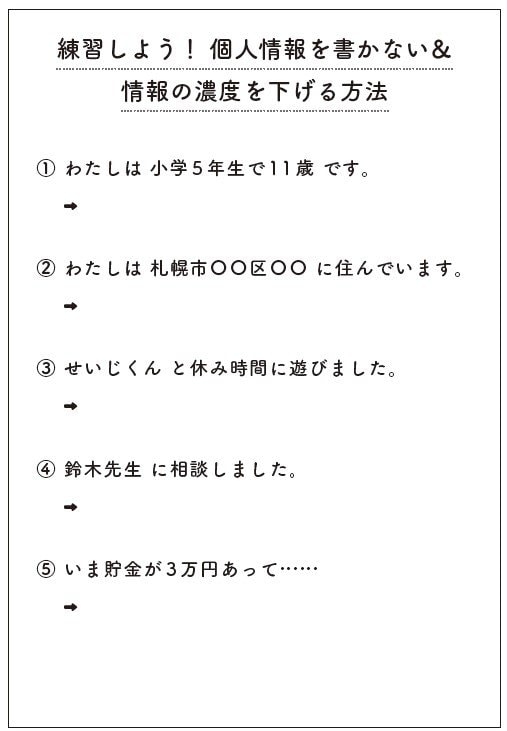 練習しよう！ 個人情報を書かない&
情報の濃度を下げる方法

① わたしは 小学5年生で11歳 です。

➡

② わたしは 札幌市〇〇区〇〇 に住んでいます。

➡

③ せいじくん と休み時間に遊びました。

➡

④ 鈴木先生 に相談しました。

➡

⑤ いま貯金が3万円あって……

➡